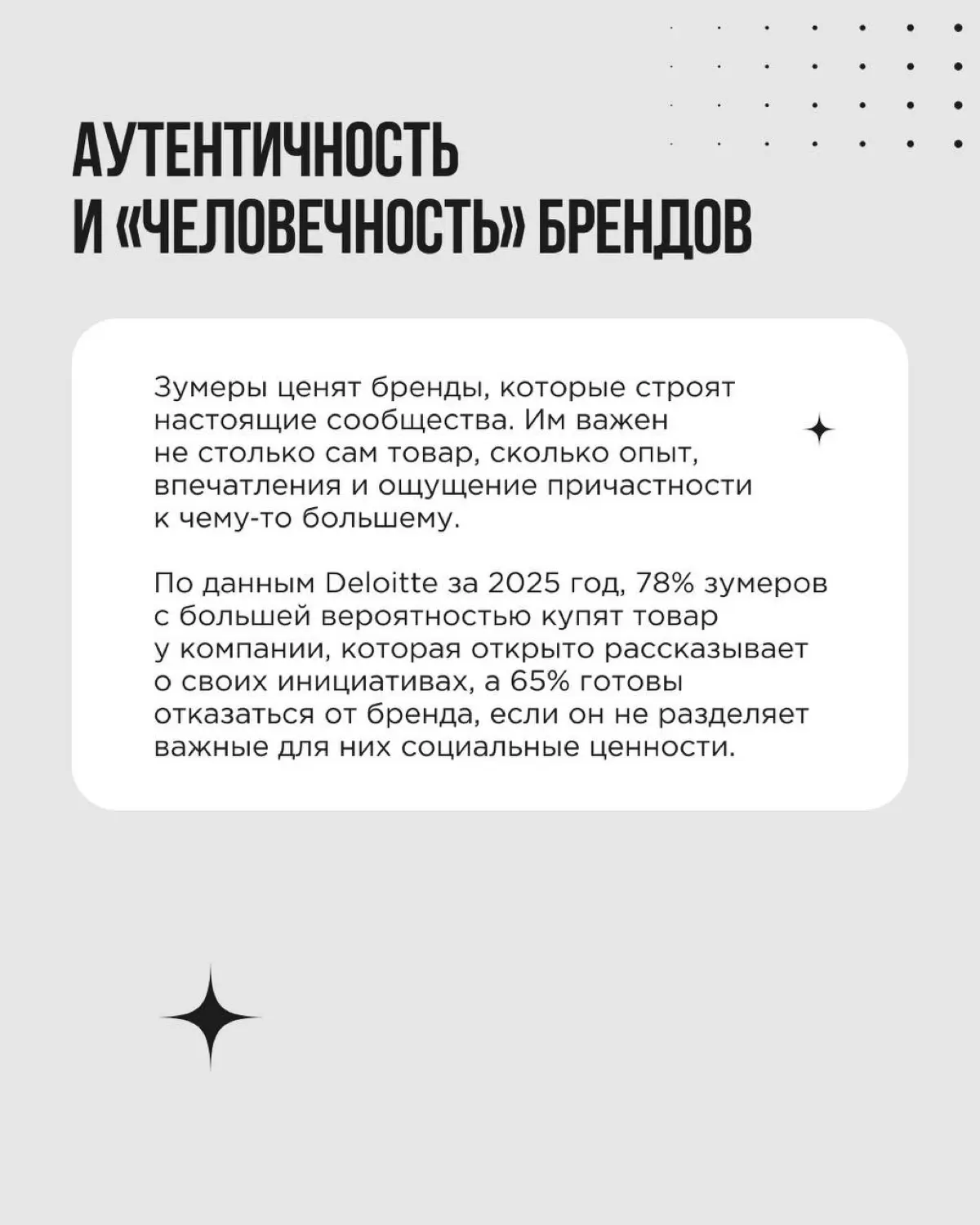 АУТЕНТИЧНОСТЬ И «ЧЕЛОВЕЧНОСТЬ» БРЕНДОВ

Зумеры ценят бренды, которые строят настоящие сообщества. Им важен не столько сам товар, сколько опыт, впечатления и ощущение причастности к чему-то большему.

По данным Deloitte за 2025 год, 78% зумеров с большей вероятностью купят товар у компании, которая открыто рассказывает о своих инициативах, а 65% готовы отказаться от бренда, если он не разделяет важные для них социальные ценности.